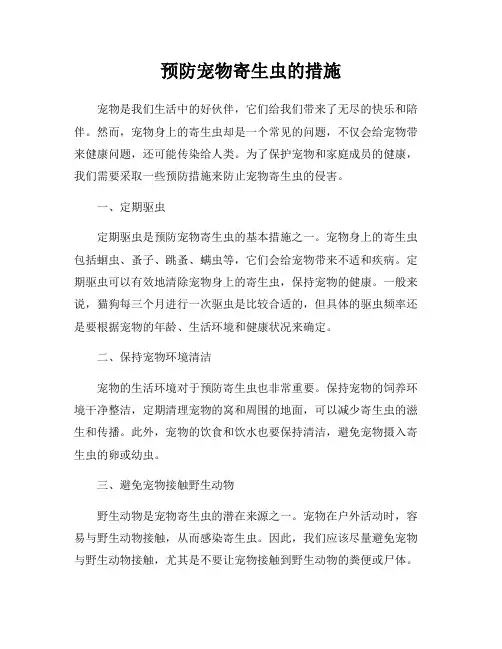 预防宠物寄生虫的措施

宠物是我们生活中的好伙伴，它们给我们带来了无尽的快乐和陪伴。然而，宠物身上的寄生虫却是一个常见的问题，不仅会给宠物带来健康问题，还可能传染给人类。为了保护宠物和家庭成员的健康，我们需要采取一些预防措施来防止宠物寄生虫的侵害。

一、定期驱虫

定期驱虫是预防宠物寄生虫的基本措施之一。宠物身上的寄生虫包括蛔虫、蚤子、跳蚤、螨虫等，它们会给宠物带来不适和疾病。定期驱虫可以有效地清除宠物身上的寄生虫，保持宠物的健康。一般来说，猫狗每三个月进行一次驱虫是比较合适的，但具体的驱虫频率还是要根据宠物的年龄、生活环境和健康状况来确定。

二、保持宠物环境清洁

宠物的生活环境对于预防寄生虫也非常重要。保持宠物的饲养环境干净整洁，定期清理宠物的窝和周围的地面，可以减少寄生虫的滋生和传播。此外，宠物的饮食和饮水也要保持清洁，避免宠物摄入寄生虫的卵或幼虫。

三、避免宠物接触野生动物

野生动物是宠物寄生虫的潜在来源之一。宠物在户外活动时，容易与野生动物接触，从而感染寄生虫。因此，我们应该尽量避免宠物与野生动物接触，尤其是不要让宠物接触到野生动物的粪便或尸体。